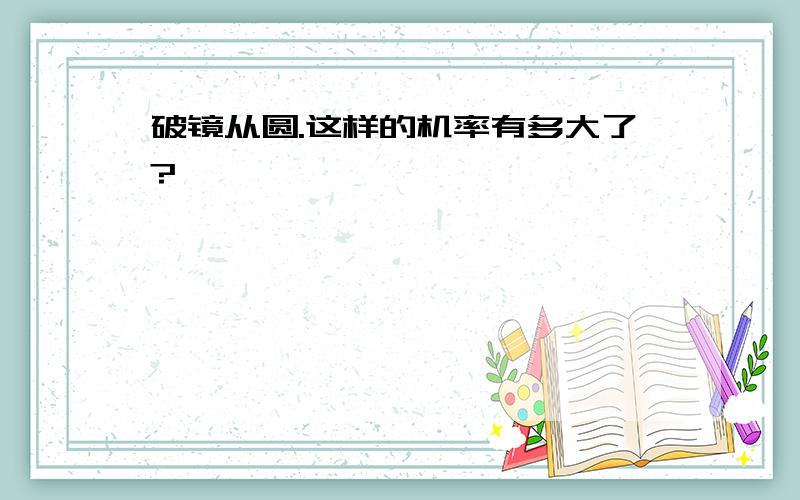 破镜从圆.这样的机率有多大了?